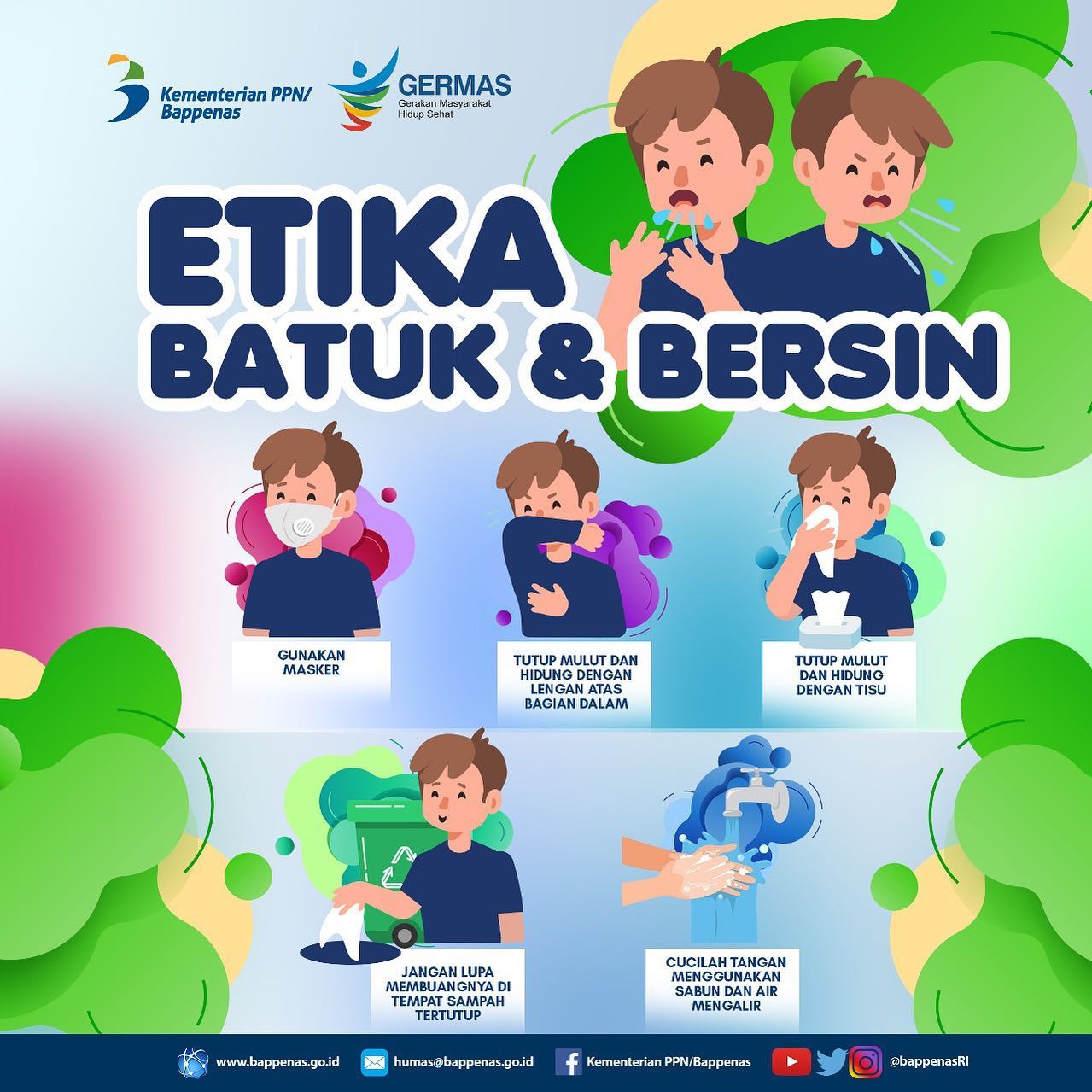 Kementerian PPN/
Bappenas

GERMAS
Gerakan Masyarakat
Hidup Sehat

ETIKA
BATUK & BERSIN

GUNAKAN
MASKER

TUTUP MULUT DAN
HIDUNG DENGAN
LENGAN ATAS
BAGIAN DALAM

TUTUP MULUT
DAN HIDUNG
DENGAN TISU

JANGAN LUPA
MEMBUANGNYA DI
TEMPAT SAMPAH
TERTUTUP

CUCILAH TANGAN
MENGGUNAKAN
SABUN DAN AIR
MENGALIR

www.bappenas.go.id humas@bappenas.go.id Kementerian PPN/Bappenas @bappenasRI